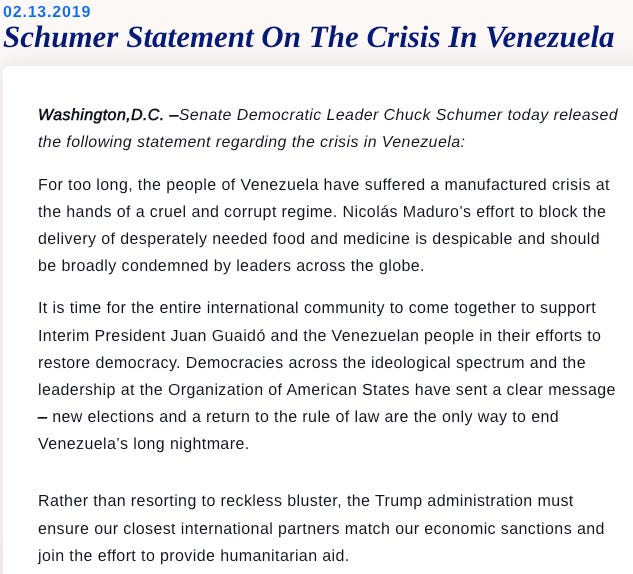 02.13.2019

Schumer Statement On The Crisis In Venezuela

Washington,D.C. –Senate Democratic Leader Chuck Schumer today released the following statement regarding the crisis in Venezuela:

For too long, the people of Venezuela have suffered a manufactured crisis at the hands of a cruel and corrupt regime. Nicolás Maduro’s effort to block the delivery of desperately needed food and medicine is despicable and should be broadly condemned by leaders across the globe.

It is time for the entire international community to come together to support Interim President Juan Guaidó and the Venezuelan people in their efforts to restore democracy. Democracies across the ideological spectrum and the leadership at the Organization of American States have sent a clear message – new elections and a return to the rule of law are the only way to end Venezuela’s long nightmare.

Rather than resorting to reckless bluster, the Trump administration must ensure our closest international partners match our economic sanctions and join the effort to provide humanitarian aid.